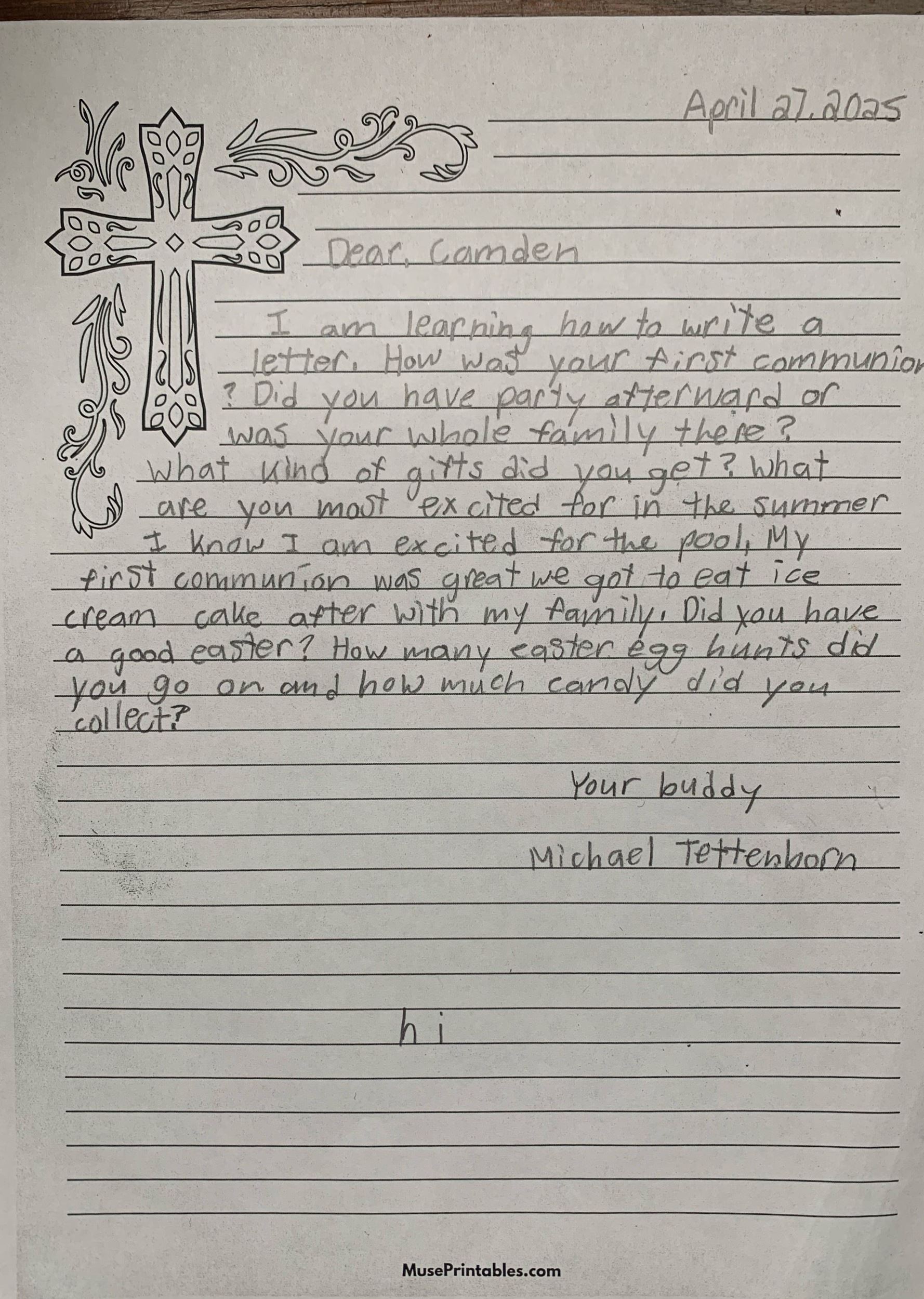 April 27, 2025

Dear, Camden

I am learning how to write a letter. How was your first communion ? Did you have party afterward or was your whole family there? What kind of gifts did you get? What are you most excited for in the summer I know I am excited for the pool, My first communion was great we got to eat ice cream cake after with my family. Did you have a good easter? How many easter egg hunts did you go on and how much candy did you collect?

Your buddy

Michael Tettenborn

hi

MusePrintables.com